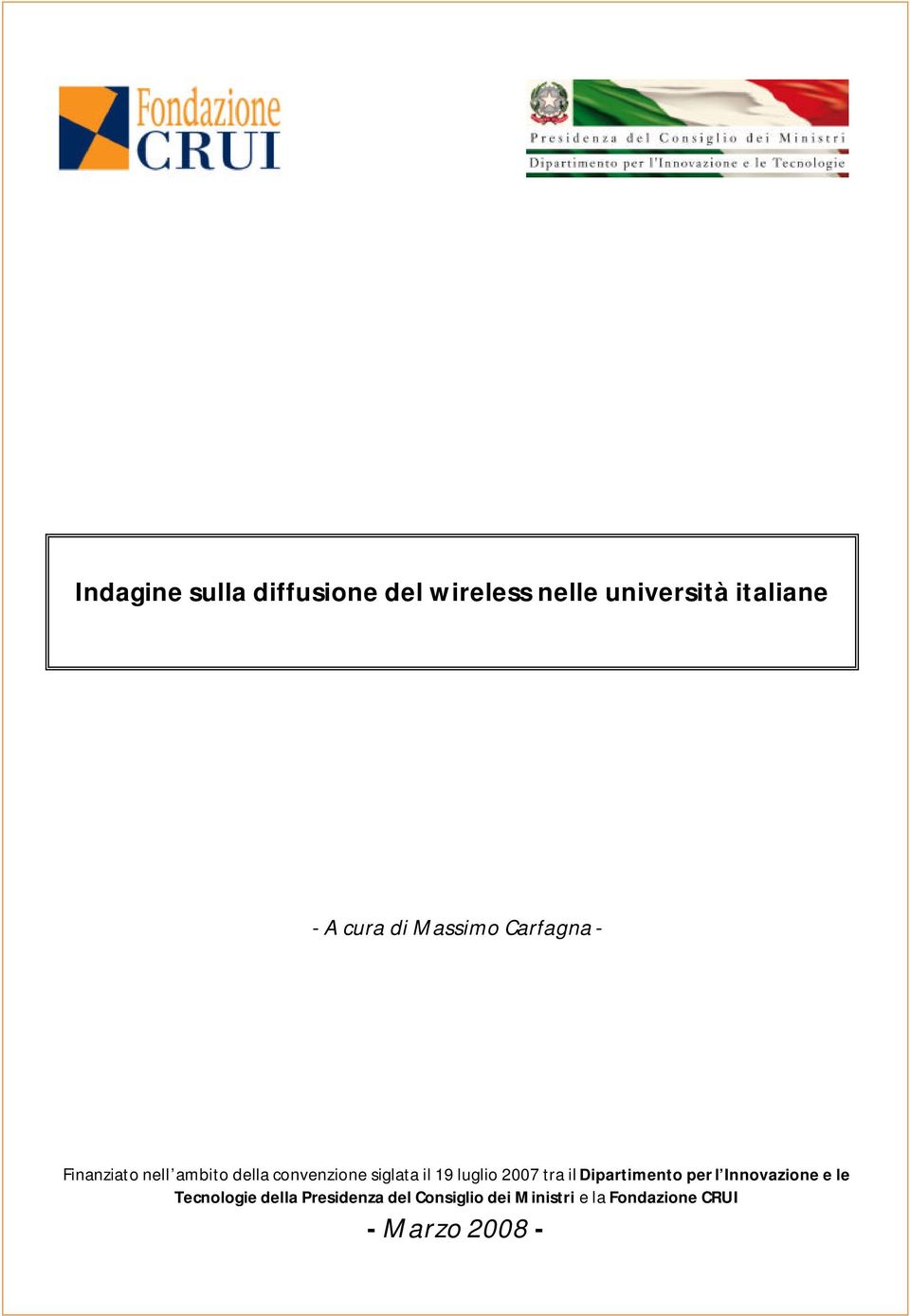 Fondazione CRUI

Presidenza del Consiglio dei Ministri
Dipartimento per l'Innovazione e le Tecnologie

Indagine sulla diffusione del wireless nelle università italiane

- A cura di Massimo Carfagna -

Finanziato nell'ambito della convenzione siglata il 19 luglio 2007 tra il Dipartimento per l'Innovazione e le Tecnologie della Presidenza del Consiglio dei Ministri e la Fondazione CRUI

- Marzo 2008 -